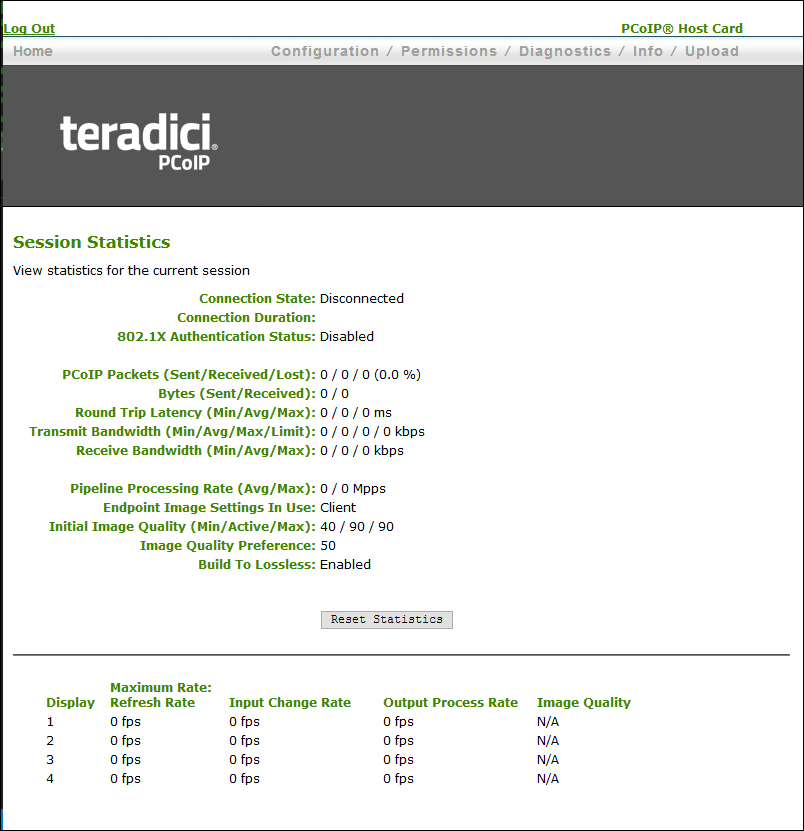 Log Out

PCoIP® Host Card

Home

Configuration / Permissions / Diagnostics / Info / Upload

teradici
PCoIP

Session Statistics

View statistics for the current session

Connection State: Disconnected
Connection Duration:
802.1X Authentication Status: Disabled

PCoIP Packets (Sent/Received/Lost): 0 / 0 / 0 (0.0 %)
Bytes (Sent/Received): 0 / 0
Round Trip Latency (Min/Avg/Max): 0 / 0 / 0 ms
Transmit Bandwidth (Min/Avg/Max/Limit): 0 / 0 / 0 / 0 kbps
Receive Bandwidth (Min/Avg/Max): 0 / 0 / 0 kbps

Pipeline Processing Rate (Avg/Max): 0 / 0 Mpps
Endpoint Image Settings In Use: Client
Initial Image Quality (Min/Active/Max): 40 / 90 / 90
Image Quality Preference: 50
Build To Lossless: Enabled

Reset Statistics

| Display | Maximum Rate: Refresh Rate | Input Change Rate | Output Process Rate | Image Quality |
|---|---|---|---|---|
| 1 | 0 fps | 0 fps | 0 fps | N/A |
| 2 | 0 fps | 0 fps | 0 fps | N/A |
| 3 | 0 fps | 0 fps | 0 fps | N/A |
| 4 | 0 fps | 0 fps | 0 fps | N/A |